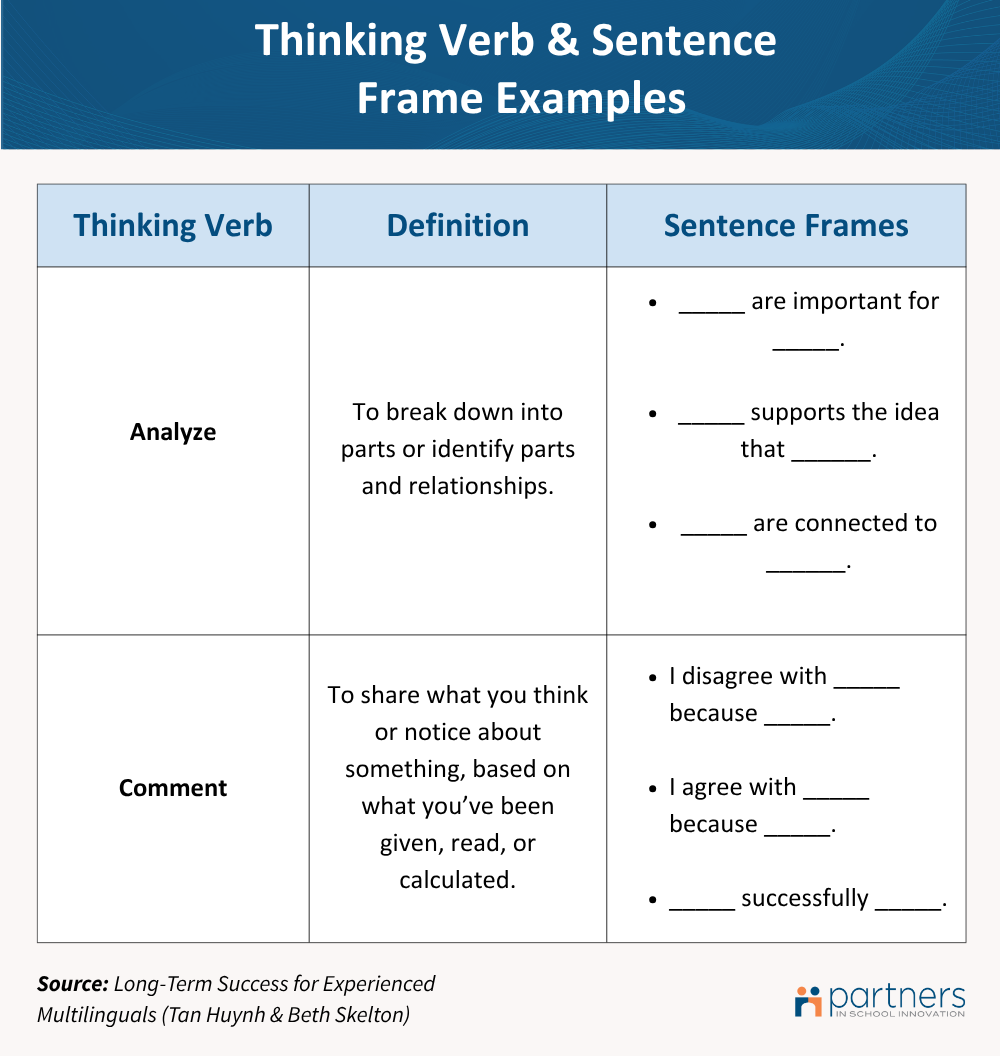 Thinking Verb & Sentence Frame Examples

| Thinking Verb | Definition | Sentence Frames |
|---|---|---|
| Analyze | To break down into parts or identify parts and relationships. | • _____ are important for _____. • _____ supports the idea that ______. • _____ are connected to ______. |
| Comment | To share what you think or notice about something, based on what you've been given, read, or calculated. | • I disagree with _____ because _____. • I agree with _____ because _____. • _____ successfully _____. |

Source: Long-Term Success for Experienced Multilinguals (Tan Huynh & Beth Skelton)

partners IN SCHOOL INNOVATION